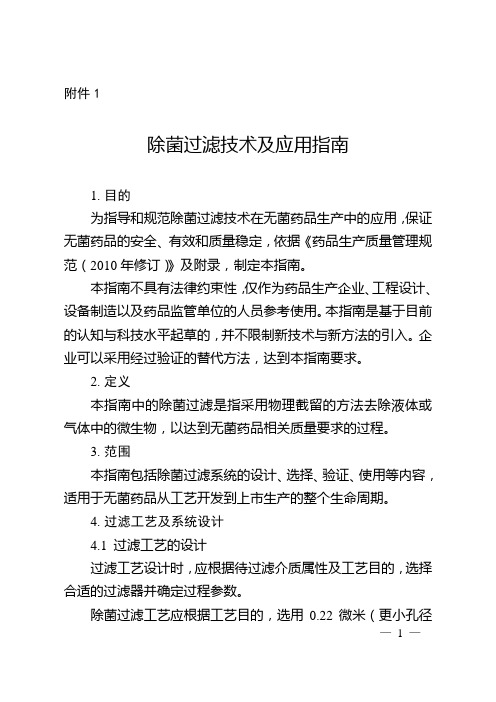 附件 1

除菌过滤技术及应用指南

1. 目的

为指导和规范除菌过滤技术在无菌药品生产中的应用，保证无菌药品的安全、有效和质量稳定，依据《药品生产质量管理规范（2010 年修订）》及附录，制定本指南。

本指南不具有法律约束性，仅作为药品生产企业、工程设计、设备制造以及药品监管单位的人员参考使用。本指南是基于目前的认知与科技水平起草的，并不限制新技术与新方法的引入。企业可以采用经过验证的替代方法，达到本指南要求。

2. 定义

本指南中的除菌过滤是指采用物理截留的方法去除液体或气体中的微生物，以达到无菌药品相关质量要求的过程。

3. 范围

本指南包括除菌过滤系统的设计、选择、验证、使用等内容，适用于无菌药品从工艺开发到上市生产的整个生命周期。

4. 过滤工艺及系统设计

4.1 过滤工艺的设计

过滤工艺设计时，应根据待过滤介质属性及工艺目的，选择合适的过滤器并确定过程参数。

除菌过滤工艺应根据工艺目的，选用 0.22 微米（更小孔径

— 1 —